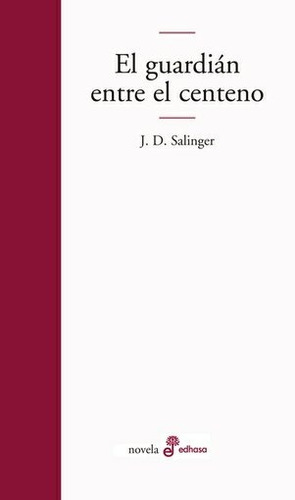 El guardián entre el centeno

J. D. Salinger

novela edhasa